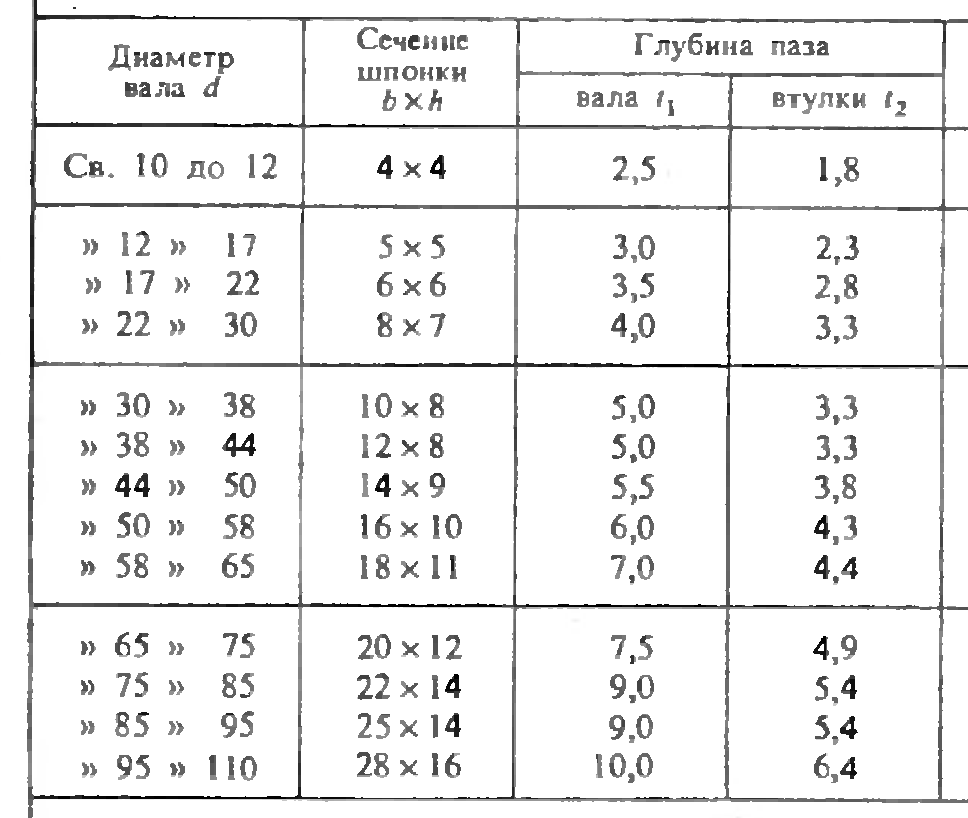 | Диаметр вала $d$ | Сечение шпонки $b \times h$ | Глубина паза вала $t_1$ | Глубина паза втулки $t_2$ |
|---|---|---|---|
| Св. 10 до 12 | $4 \times 4$ | 2,5 | 1,8 |
| » 12 » 17 | $5 \times 5$ | 3,0 | 2,3 |
| » 17 » 22 | $6 \times 6$ | 3,5 | 2,8 |
| » 22 » 30 | $8 \times 7$ | 4,0 | 3,3 |
| » 30 » 38 | $10 \times 8$ | 5,0 | 3,3 |
| » 38 » 44 | $12 \times 8$ | 5,0 | 3,3 |
| » 44 » 50 | $14 \times 9$ | 5,5 | 3,8 |
| » 50 » 58 | $16 \times 10$ | 6,0 | 4,3 |
| » 58 » 65 | $18 \times 11$ | 7,0 | 4,4 |
| » 65 » 75 | $20 \times 12$ | 7,5 | 4,9 |
| » 75 » 85 | $22 \times 14$ | 9,0 | 5,4 |
| » 85 » 95 | $25 \times 14$ | 9,0 | 5,4 |
| » 95 » 110 | $28 \times 16$ | 10,0 | 6,4 |